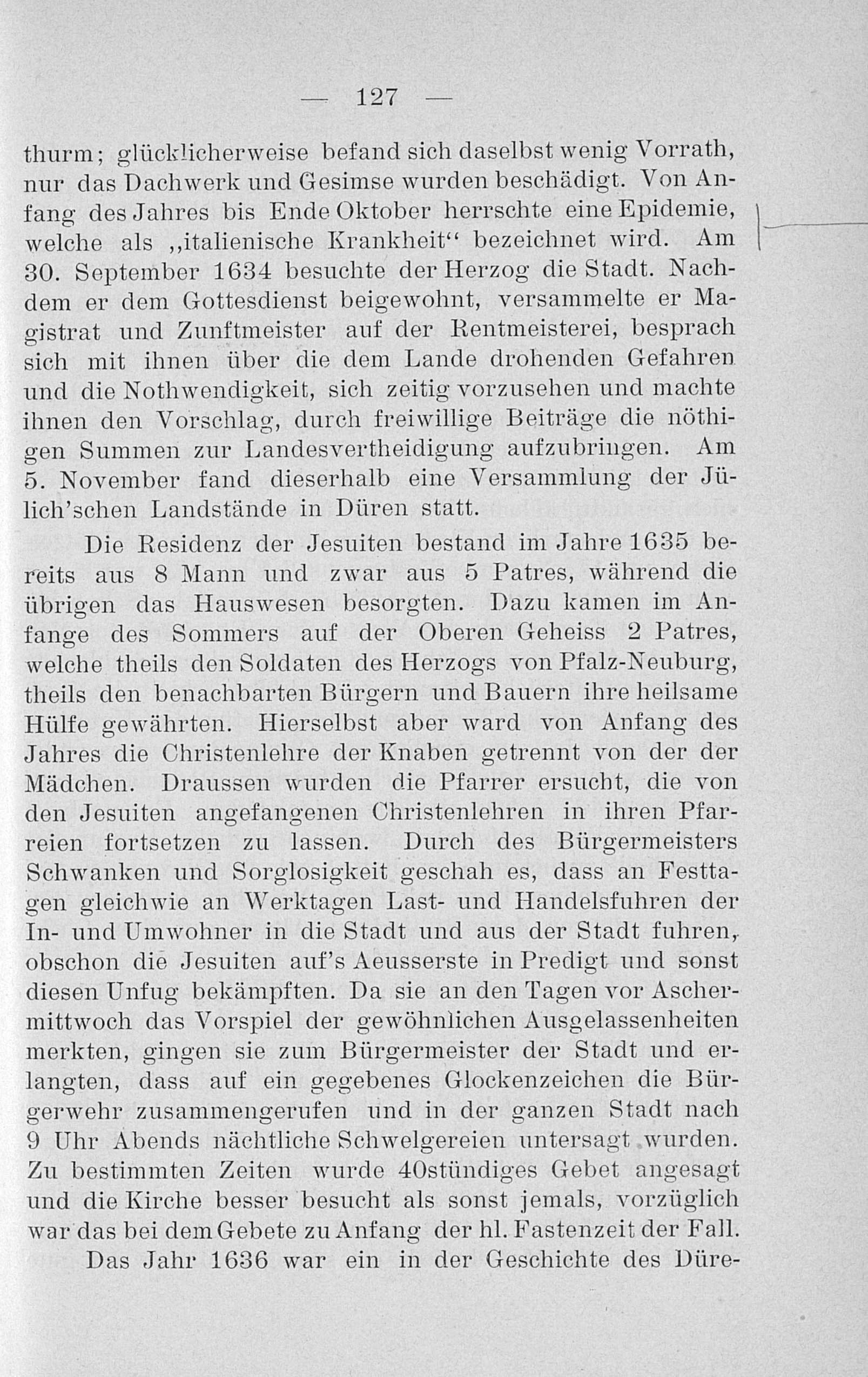 — 127 —

thurm; glücklicherweise befand sich daselbst wenig Vorrath, nur das Dachwerk und Gesimse wurden beschädigt. Von Anfang des Jahres bis Ende Oktober herrschte eine Epidemie, welche als „italienische Krankheit“ bezeichnet wird. Am 30. September 1634 besuchte der Herzog die Stadt. Nachdem er dem Gottesdienst beigewohnt, versammelte er Magistrat und Zunftmeister auf der Rentmeisterei, besprach sich mit ihnen über die dem Lande drohenden Gefahren und die Nothwendigkeit, sich zeitig vorzusehen und machte ihnen den Vorschlag, durch freiwillige Beiträge die nöthigen Summen zur Landesvertheidigung aufzubringen. Am 5. November fand dieserhalb eine Versammlung der Jülich'schen Landstände in Düren statt.

Die Residenz der Jesuiten bestand im Jahre 1635 bereits aus 8 Mann und zwar aus 5 Patres, während die übrigen das Hauswesen besorgten. Dazu kamen im Anfange des Sommers auf der Oberen Geheiss 2 Patres, welche theils den Soldaten des Herzogs von Pfalz-Neuburg, theils den benachbarten Bürgern und Bauern ihre heilsame Hülfe gewährten. Hierselbst aber ward von Anfang des Jahres die Christenlehre der Knaben getrennt von der der Mädchen. Draussen wurden die Pfarrer ersucht, die von den Jesuiten angefangenen Christenlehren in ihren Pfarreien fortsetzen zu lassen. Durch des Bürgermeisters Schwanken und Sorglosigkeit geschah es, dass an Festtagen gleichwie an Werktagen Last- und Handelsfuhren der In- und Umwohner in die Stadt und aus der Stadt fuhren, obschon die Jesuiten auf's Aeusserste in Predigt und sonst diesen Unfug bekämpften. Da sie an den Tagen vor Aschermittwoch das Vorspiel der gewöhnlichen Ausgelassenheiten merkten, gingen sie zum Bürgermeister der Stadt und erlangten, dass auf ein gegebenes Glockenzeichen die Bürgerwehr zusammengerufen und in der ganzen Stadt nach 9 Uhr Abends nächtliche Schwelgereien untersagt wurden. Zu bestimmten Zeiten wurde 40stündiges Gebet angesagt und die Kirche besser besucht als sonst jemals, vorzüglich war das bei dem Gebete zu Anfang der hl. Fastenzeit der Fall.

Das Jahr 1636 war ein in der Geschichte des Düre-